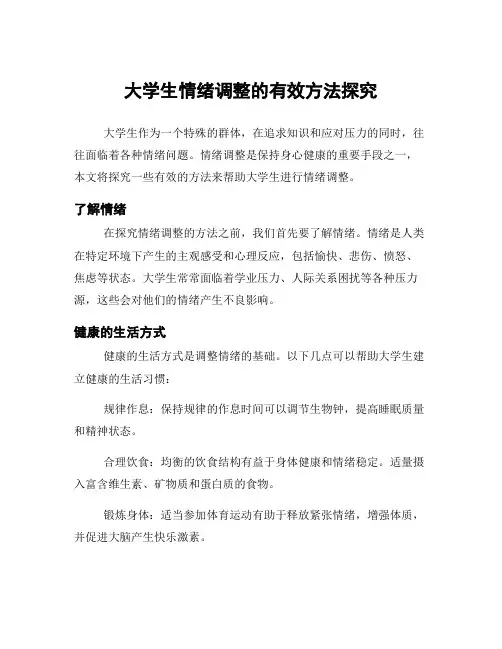 大学生情绪调整的有效方法探究

大学生作为一个特殊的群体，在追求知识和应对压力的同时，往往面临着各种情绪问题。情绪调整是保持身心健康的重要手段之一，本文将探究一些有效的方法来帮助大学生进行情绪调整。

了解情绪

在探究情绪调整的方法之前，我们首先要了解情绪。情绪是人类在特定环境下产生的主观感受和心理反应，包括愉快、悲伤、愤怒、焦虑等状态。大学生常常面临着学业压力、人际关系困扰等各种压力源，这些会对他们的情绪产生不良影响。

健康的生活方式

健康的生活方式是调整情绪的基础。以下几点可以帮助大学生建立健康的生活习惯：

规律作息：保持规律的作息时间可以调节生物钟，提高睡眠质量和精神状态。

合理饮食：均衡的饮食结构有益于身体健康和情绪稳定。适量摄入富含维生素、矿物质和蛋白质的食物。

锻炼身体：适当参加体育运动有助于释放紧张情绪，增强体质，并促进大脑产生快乐激素。